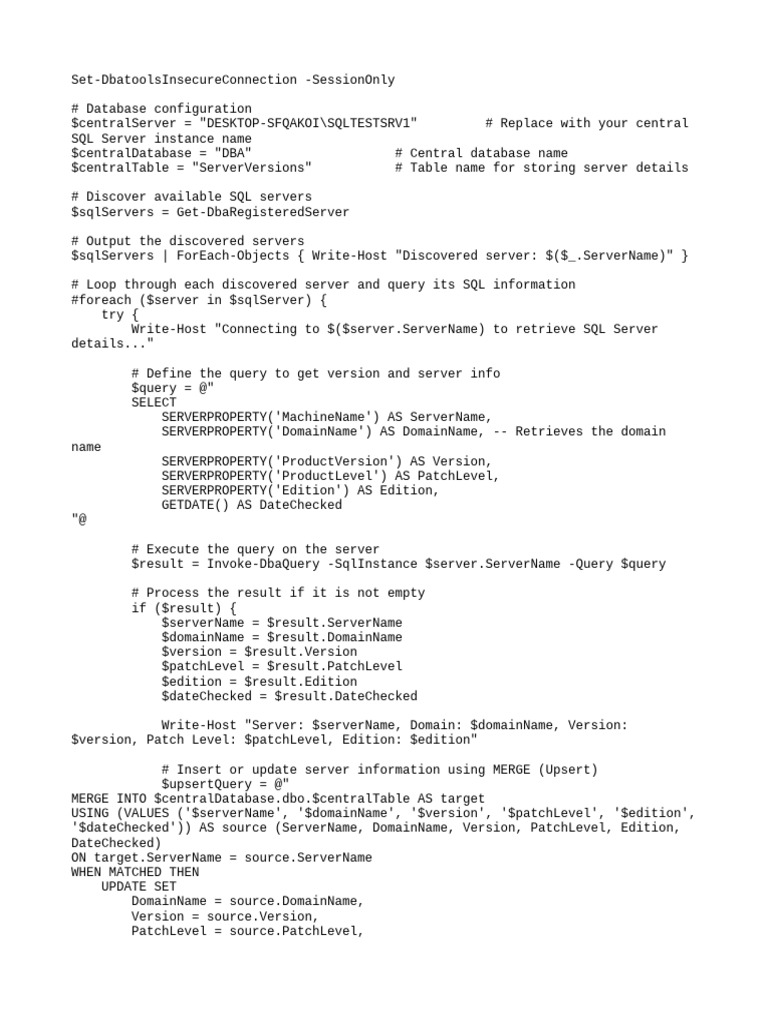 Set-DbatoolsInsecureConnection -SessionOnly

# Database configuration
$centralServer = "DESKTOP-SFQAKOI\SQLTESTSRV1"         # Replace with your central SQL Server instance name
$centralDatabase = "DBA"                    # Central database name
$centralTable = "ServerVersions"            # Table name for storing server details

# Discover available SQL servers
$sqlServers = Get-DbaRegisteredServer

# Output the discovered servers
$sqlServers | ForEach-Objects { Write-Host "Discovered server: $($_.ServerName)" }

# Loop through each discovered server and query its SQL information
#foreach ($server in $sqlServer) {
    try {
        Write-Host "Connecting to $($server.ServerName) to retrieve SQL Server details..."

        # Define the query to get version and server info
        $query = @"
        SELECT
            SERVERPROPERTY('MachineName') AS ServerName,
            SERVERPROPERTY('DomainName') AS DomainName, -- Retrieves the domain name
            SERVERPROPERTY('ProductVersion') AS Version,
            SERVERPROPERTY('ProductLevel') AS PatchLevel,
            SERVERPROPERTY('Edition') AS Edition,
            GETDATE() AS DateChecked
"@

        # Execute the query on the server
        $result = Invoke-DbaQuery -SqlInstance $server.ServerName -Query $query

        # Process the result if it is not empty
        if ($result) {
            $serverName = $result.ServerName
            $domainName = $result.DomainName
            $version = $result.Version
            $patchLevel = $result.PatchLevel
            $edition = $result.Edition
            $dateChecked = $result.DateChecked

            Write-Host "Server: $serverName, Domain: $domainName, Version: $version, Patch Level: $patchLevel, Edition: $edition"

            # Insert or update server information using MERGE (Upsert)
            $upsertQuery = @"
MERGE INTO $centralDatabase.dbo.$centralTable AS target
USING (VALUES ('$serverName', '$domainName', '$version', '$patchLevel', '$edition', '$dateChecked')) AS source (ServerName, DomainName, Version, PatchLevel, Edition, DateChecked)
ON target.ServerName = source.ServerName
WHEN MATCHED THEN
    UPDATE SET
        DomainName = source.DomainName,
        Version = source.Version,
        PatchLevel = source.PatchLevel,